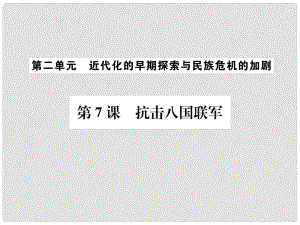 第二单元　近代化的早期探索与民族危机的加剧

第7课　抗击八国联军